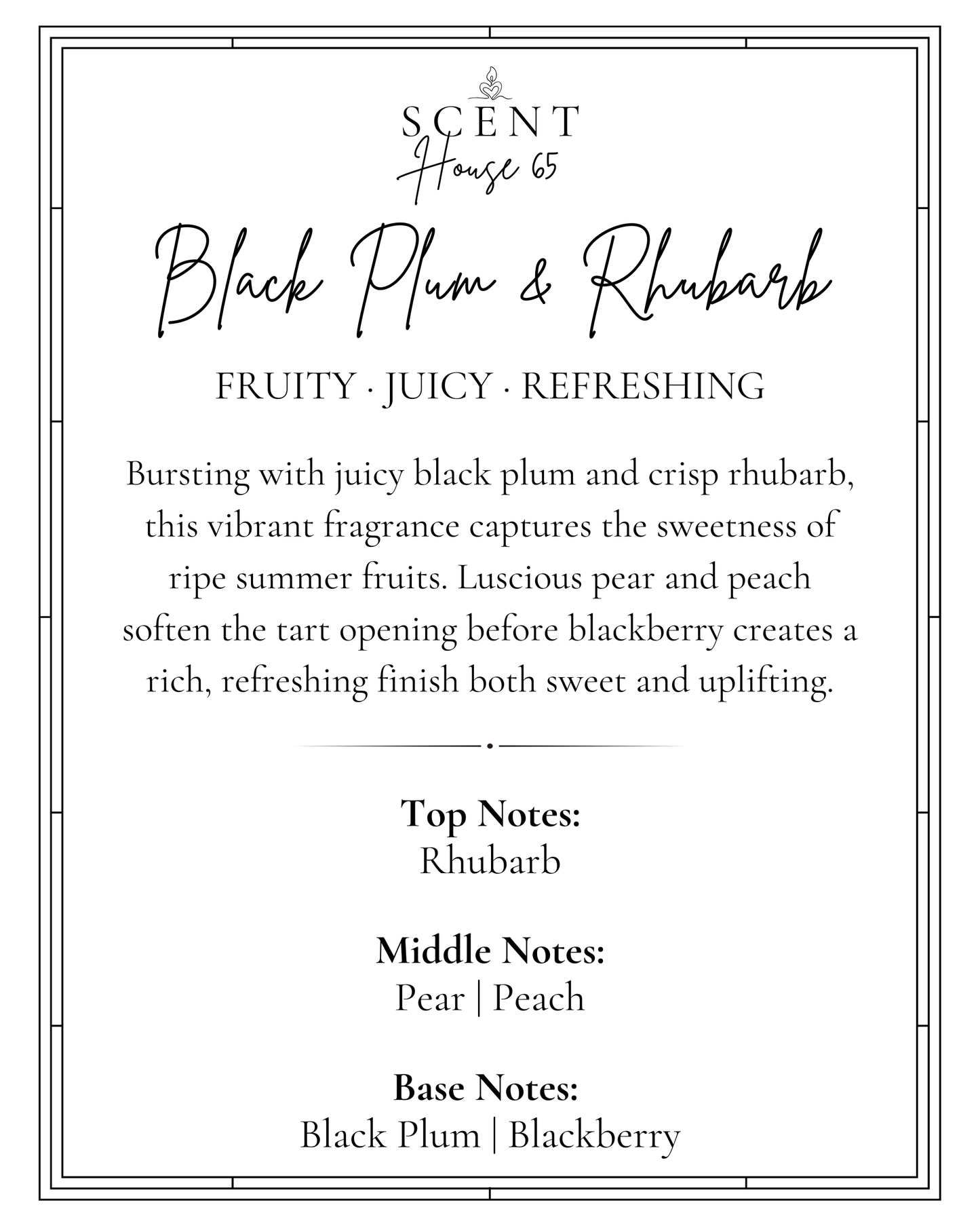 SCENT
House 65

Black Plum & Rhubarb

FRUITY · JUICY · REFRESHING

Bursting with juicy black plum and crisp rhubarb, this vibrant fragrance captures the sweetness of ripe summer fruits. Luscious pear and peach soften the tart opening before blackberry creates a rich, refreshing finish both sweet and uplifting.

Top Notes:
Rhubarb

Middle Notes:
Pear | Peach

Base Notes:
Black Plum | Blackberry